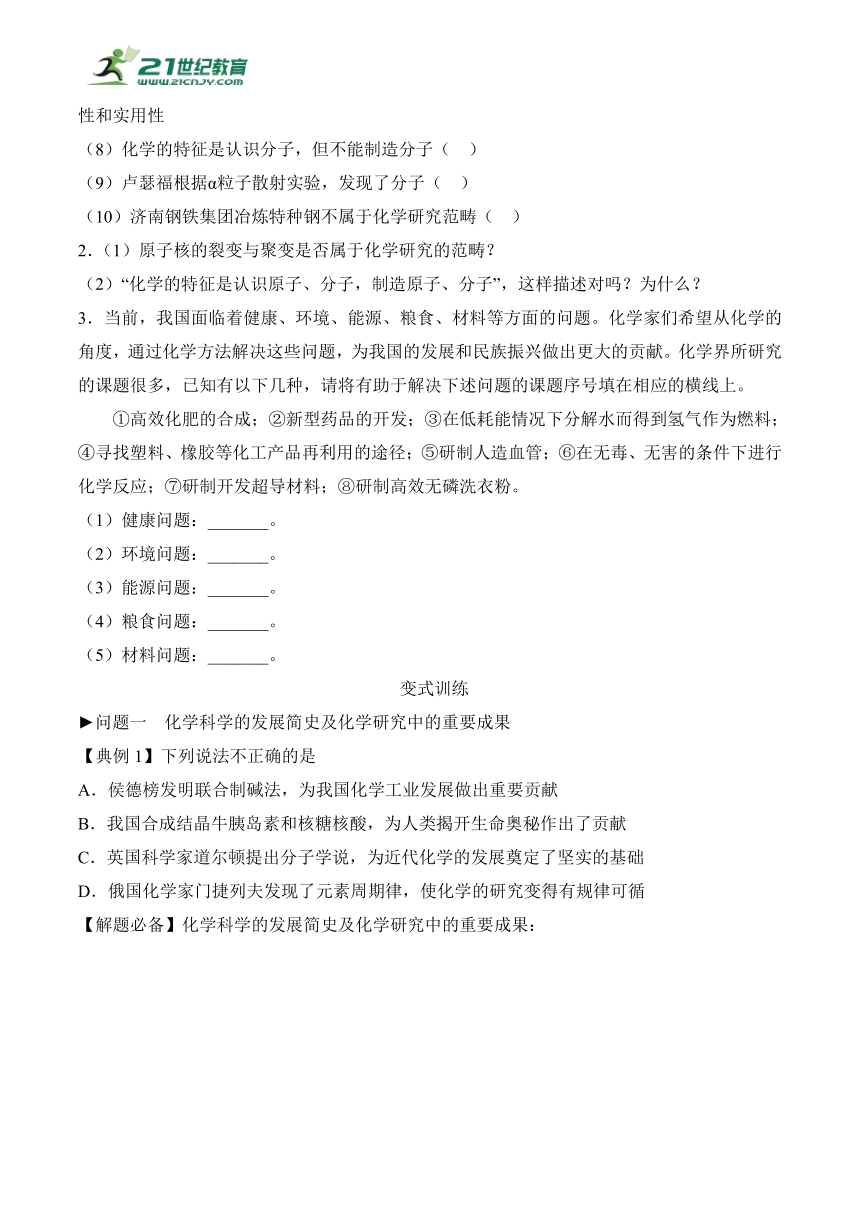 21世纪教育
www.21cnjy.com

性和实用性

（8）化学的特征是认识分子，但不能制造分子（　）

（9）卢瑟福根据α粒子散射实验，发现了分子（　）

（10）济南钢铁集团冶炼特种钢不属于化学研究范畴（　）

2．（1）原子核的裂变与聚变是否属于化学研究的范畴？

（2）“化学的特征是认识原子、分子，制造原子、分子”，这样描述对吗？为什么？

3．当前，我国面临着健康、环境、能源、粮食、材料等方面的问题。化学家们希望从化学的角度，通过化学方法解决这些问题，为我国的发展和民族振兴做出更大的贡献。化学界所研究的课题很多，已知有以下几种，请将有助于解决下述问题的课题序号填在相应的横线上。

①高效化肥的合成；②新型药品的开发；③在低耗能情况下分解水而得到氢气作为燃料；④寻找塑料、橡胶等化工产品再利用的途径；⑤研制人造血管；⑥在无毒、无害的条件下进行化学反应；⑦研制开发超导材料；⑧研制高效无磷洗衣粉。

（1）健康问题：_______。

（2）环境问题：_______。

（3）能源问题：_______。

（4）粮食问题：_______。

（5）材料问题：_______。

变式训练

►问题一　化学科学的发展简史及化学研究中的重要成果

【典例 1】下列说法不正确的是

A．侯德榜发明联合制碱法，为我国化学工业发展做出重要贡献

B．我国合成结晶牛胰岛素和核糖核酸，为人类揭开生命奥秘作出了贡献

C．英国科学家道尔顿提出分子学说，为近代化学的发展奠定了坚实的基础

D．俄国化学家门捷列夫发现了元素周期律，使化学的研究变得有规律可循

【解题必备】化学科学的发展简史及化学研究中的重要成果：